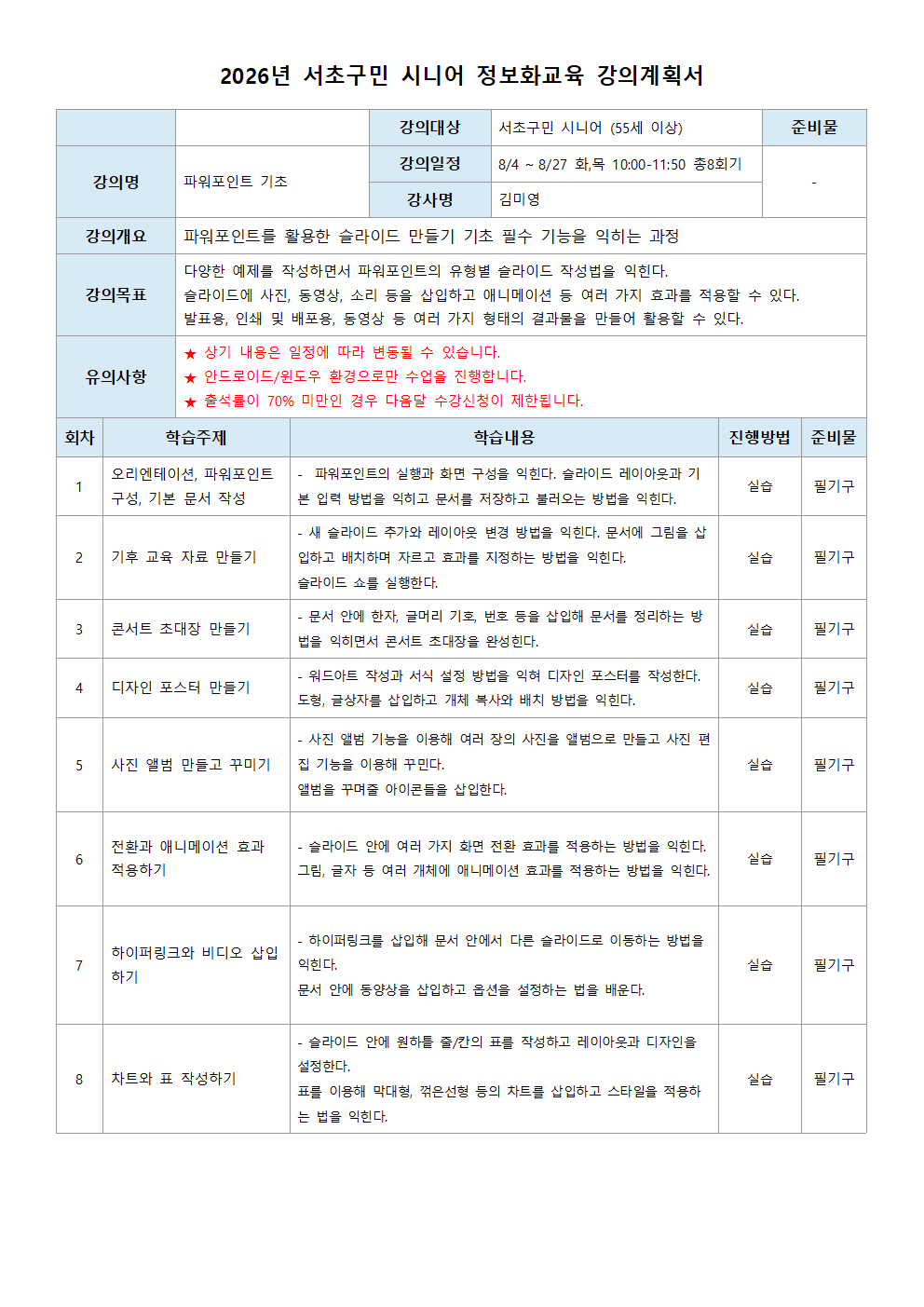 2026년 서초구민 시니어 정보화교육 강의계획서

| | | 강의대상 | 서초구민 시니어 (55세 이상) | 준비물 |
|---|---|---|---|---|
| 강의명 | 파워포인트 기초 | 강의일정 | 8/4 ~ 8/27 화,목 10:00-11:50 총8회기 | - |
| | | 강사명 | 김미영 | |
| 강의개요 | 파워포인트를 활용한 슬라이드 만들기 기초 필수 기능을 익히는 과정 | | | |
| 강의목표 | 다양한 예제를 작성하면서 파워포인트의 유형별 슬라이드 작성법을 익힌다. 슬라이드에 사진, 동영상, 소리 등을 삽입하고 애니메이션 등 여러 가지 효과를 적용할 수 있다. 발표용, 인쇄 및 배포용, 동영상 등 여러 가지 형태의 결과물을 만들어 활용할 수 있다. | | | |
| 유의사항 | ★ 상기 내용은 일정에 따라 변동될 수 있습니다. ★ 안드로이드/윈도우 환경으로만 수업을 진행합니다. ★ 출석률이 70% 미만인 경우 다음달 수강신청이 제한됩니다. | | | |

| 회차 | 학습주제 | 학습내용 | 진행방법 | 준비물 |
|---|---|---|---|---|
| 1 | 오리엔테이션, 파워포인트 구성, 기본 문서 작성 | - 파워포인트의 실행과 화면 구성을 익힌다. 슬라이드 레이아웃과 기본 입력 방법을 익히고 문서를 저장하고 불러오는 방법을 익힌다. | 실습 | 필기구 |
| 2 | 기후 교육 자료 만들기 | - 새 슬라이드 추가와 레이아웃 변경 방법을 익힌다. 문서에 그림을 삽입하고 배치하며 자르고 효과를 지정하는 방법을 익힌다. 슬라이드 쇼를 실행한다. | 실습 | 필기구 |
| 3 | 콘서트 초대장 만들기 | - 문서 안에 한자, 글머리 기호, 번호 등을 삽입해 문서를 정리하는 방법을 익히면서 콘서트 초대장을 완성한다. | 실습 | 필기구 |
| 4 | 디자인 포스터 만들기 | - 워드아트 작성과 서식 설정 방법을 익혀 디자인 포스터를 작성한다. 도형, 글상자를 삽입하고 개체 복사와 배치 방법을 익힌다. | 실습 | 필기구 |
| 5 | 사진 앨범 만들고 꾸미기 | - 사진 앨범 기능을 이용해 여러 장의 사진을 앨범으로 만들고 사진 편집 기능을 이용해 꾸민다. 앨범을 꾸며줄 아이콘들을 삽입한다. | 실습 | 필기구 |
| 6 | 전환과 애니메이션 효과 적용하기 | - 슬라이드 안에 여러 가지 화면 전환 효과를 적용하는 방법을 익힌다. 그림, 글자 등 여러 개체에 애니메이션 효과를 적용하는 방법을 익힌다. | 실습 | 필기구 |
| 7 | 하이퍼링크와 비디오 삽입하기 | - 하이퍼링크를 삽입해 문서 안에서 다른 슬라이드로 이동하는 방법을 익힌다. 문서 안에 동영상을 삽입하고 옵션을 설정하는 법을 배운다. | 실습 | 필기구 |
| 8 | 차트와 표 작성하기 | - 슬라이드 안에 원하는 줄/칸의 표를 작성하고 레이아웃과 디자인을 설정한다. 표를 이용해 막대형, 꺾은선형 등의 차트를 삽입하고 스타일을 적용하는 법을 익힌다. | 실습 | 필기구 |